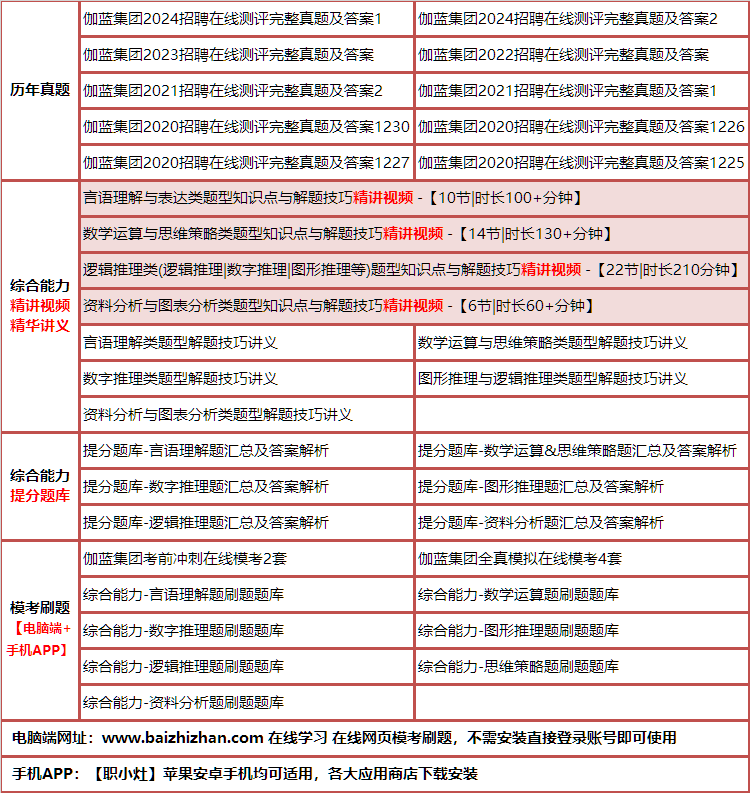 | 历年真题 | 伽蓝集团2024招聘在线测评完整真题及答案1 | 伽蓝集团2024招聘在线测评完整真题及答案2 |
|---|---|---|
| | 伽蓝集团2023招聘在线测评完整真题及答案 | 伽蓝集团2022招聘在线测评完整真题及答案 |
| | 伽蓝集团2021招聘在线测评完整真题及答案2 | 伽蓝集团2021招聘在线测评完整真题及答案1 |
| | 伽蓝集团2020招聘在线测评完整真题及答案1230 | 伽蓝集团2020招聘在线测评完整真题及答案1226 |
| | 伽蓝集团2020招聘在线测评完整真题及答案1227 | 伽蓝集团2020招聘在线测评完整真题及答案1225 |
| 综合能力 精讲视频 精华讲义 | 言语理解与表达类题型知识点与解题技巧精讲视频 -【10节\|时长100+分钟】 | |
| | 数学运算与思维策略类题型知识点与解题技巧精讲视频 -【14节\|时长130+分钟】 | |
| | 逻辑推理类(逻辑推理\|数字推理\|图形推理等)题型知识点与解题技巧精讲视频 -【22节\|时长210分钟】 | |
| | 资料分析与图表分析类题型知识点与解题技巧精讲视频 -【6节\|时长60+分钟】 | |
| | 言语理解类题型解题技巧讲义 | 数学运算与思维策略类题型解题技巧讲义 |
| | 数字推理类题型解题技巧讲义 | 图形推理与逻辑推理类题型解题技巧讲义 |
| | 资料分析与图表分析类题型解题技巧讲义 | |
| 综合能力 提分题库 | 提分题库-言语理解题汇总及答案解析 | 提分题库-数学运算&思维策略题汇总及答案解析 |
| | 提分题库-数字推理题汇总及答案解析 | 提分题库-图形推理题汇总及答案解析 |
| | 提分题库-逻辑推理题汇总及答案解析 | 提分题库-资料分析题汇总及答案解析 |
| 模考刷题 【电脑端+手机APP】 | 伽蓝集团考前冲刺在线模考2套 | 伽蓝集团全真模拟在线模考4套 |
| | 综合能力-言语理解题刷题题库 | 综合能力-数学运算题刷题题库 |
| | 综合能力-数字推理题刷题题库 | 综合能力-图形推理题刷题题库 |
| | 综合能力-逻辑推理题刷题题库 | 综合能力-思维策略题刷题题库 |
| | 综合能力-资料分析题刷题题库 | |

电脑端网址：www.baizhizhan.com 在线学习 在线网页模考刷题，不需安装直接登录账号即可使用

手机APP：【职小灶】苹果安卓手机均可适用，各大应用商店下载安装